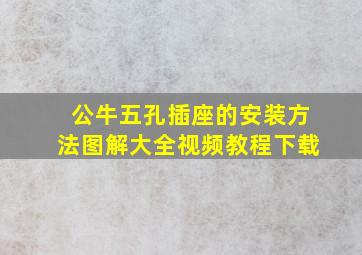 公牛五孔插座的安装方法图解大全视频教程下载